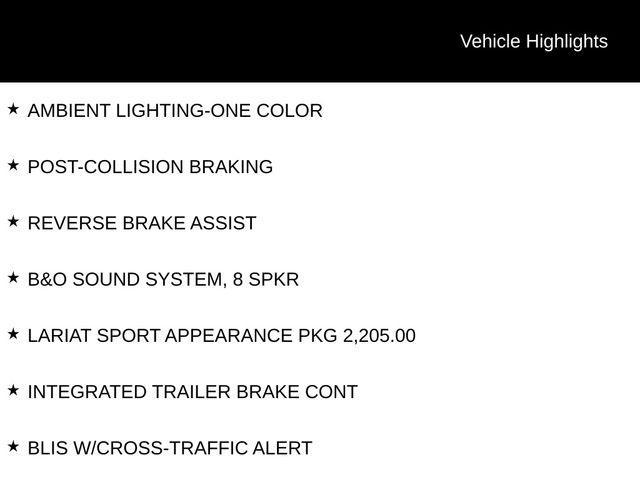 Vehicle Highlights

★ AMBIENT LIGHTING-ONE COLOR

★ POST-COLLISION BRAKING

★ REVERSE BRAKE ASSIST

★ B&O SOUND SYSTEM, 8 SPKR

★ LARIAT SPORT APPEARANCE PKG 2,205.00

★ INTEGRATED TRAILER BRAKE CONT

★ BLIS W/CROSS-TRAFFIC ALERT